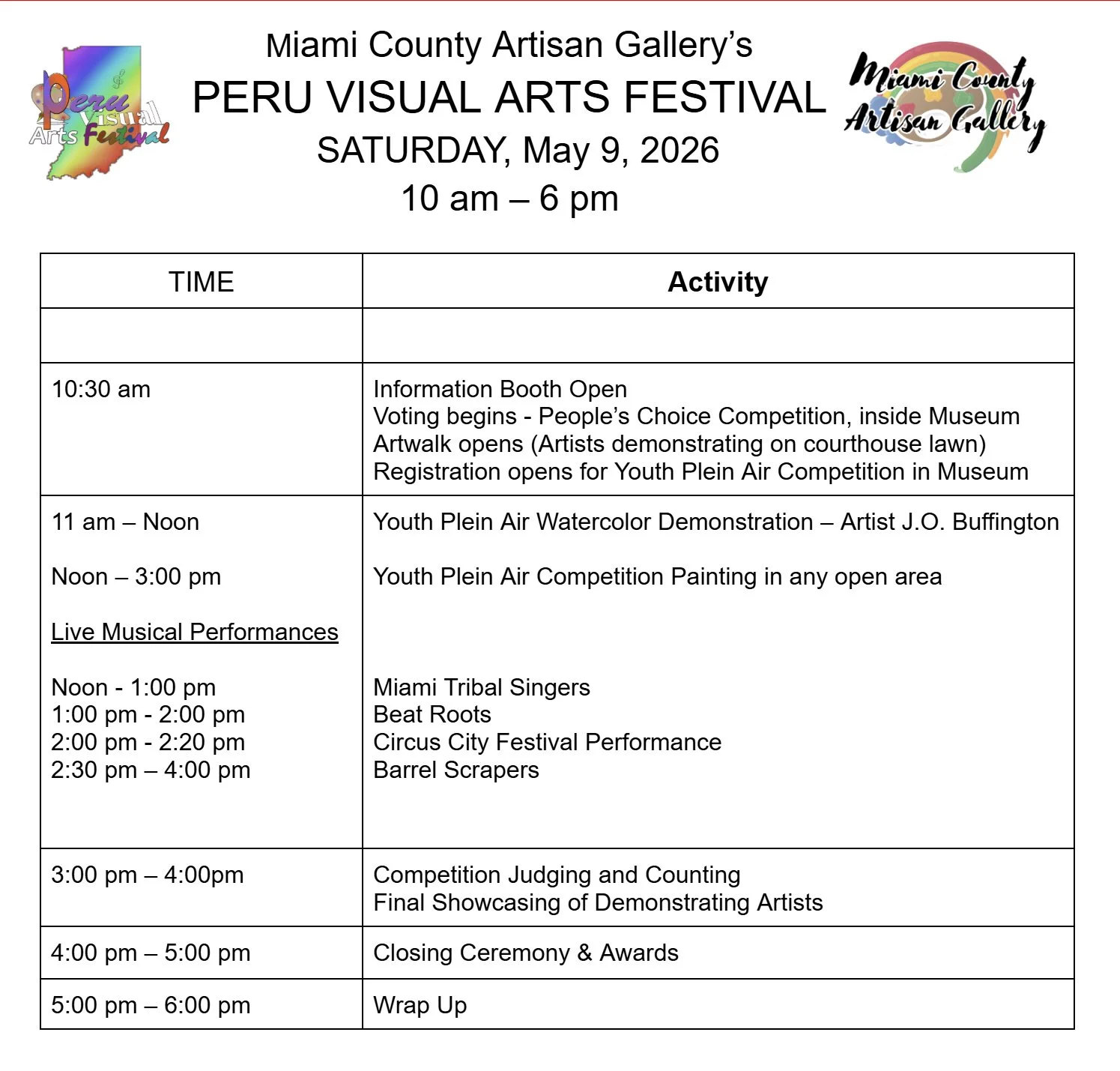 Peru Visual Arts Festival

Miami County Artisan Gallery's
PERU VISUAL ARTS FESTIVAL
SATURDAY, May 9, 2026
10 am – 6 pm

Miami County Artisan Gallery

| TIME | Activity |
|---|---|
| | |
| 10:30 am | Information Booth Open<br>Voting begins - People's Choice Competition, inside Museum<br>Artwalk opens (Artists demonstrating on courthouse lawn)<br>Registration opens for Youth Plein Air Competition in Museum |
| 11 am – Noon<br><br>Noon – 3:00 pm<br><br>Live Musical Performances<br><br>Noon - 1:00 pm<br>1:00 pm - 2:00 pm<br>2:00 pm - 2:20 pm<br>2:30 pm – 4:00 pm | Youth Plein Air Watercolor Demonstration – Artist J.O. Buffington<br><br>Youth Plein Air Competition Painting in any open area<br><br><br><br>Miami Tribal Singers<br>Beat Roots<br>Circus City Festival Performance<br>Barrel Scrapers |
| 3:00 pm – 4:00pm | Competition Judging and Counting<br>Final Showcasing of Demonstrating Artists |
| 4:00 pm – 5:00 pm | Closing Ceremony & Awards |
| 5:00 pm – 6:00 pm | Wrap Up |